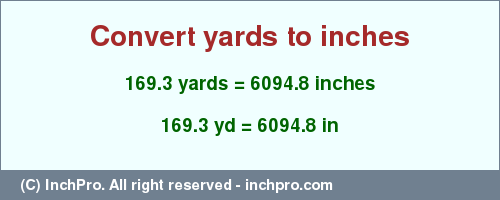 Convert yards to inches

169.3 yards = 6094.8 inches

169.3 yd = 6094.8 in

(C) InchPro. All right reserved - inchpro.com